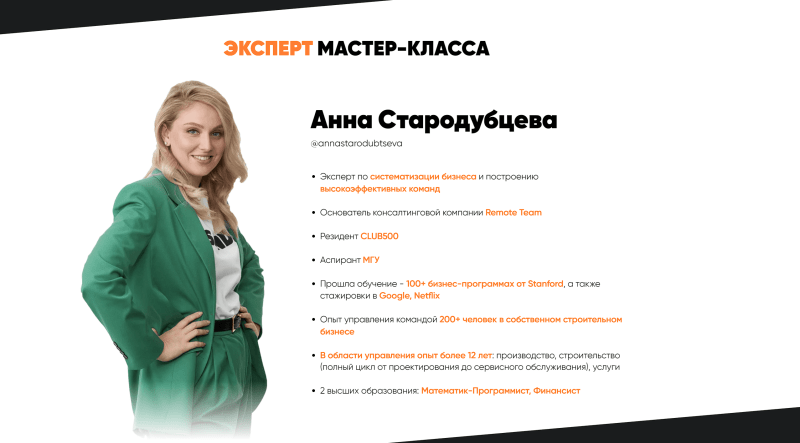 ЭКСПЕРТ МАСТЕР-КЛАССА

Анна Стародубцева

@annastarodubtseva

• Эксперт по систематизации бизнеса и построению высокоэффективных команд

• Основатель консалтинговой компании Remote Team

• Резидент CLUB500

• Аспирант МГУ

• Прошла обучение - 100+ бизнес-программах от Stanford, а также стажировки в Google, Netflix

• Опыт управления командой 200+ человек в собственном строительном бизнесе

• В области управления опыт более 12 лет: производство, строительство (полный цикл от проектирования до сервисного обслуживания), услуги

• 2 высших образования: Математик-Программист, Финансист